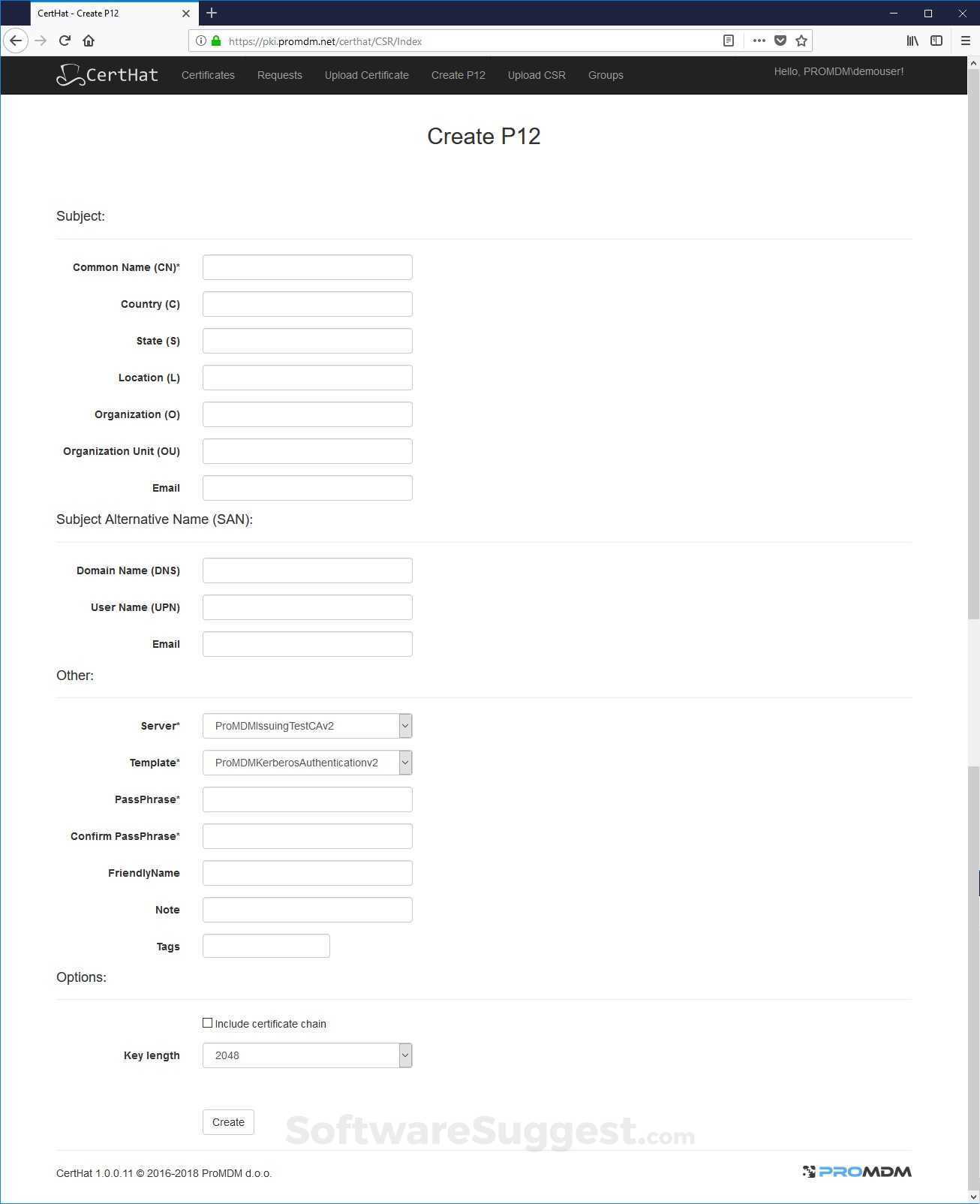 CertHat - Create P12

https://pki.promdm.net/certhat/CSR/Index

CertHat Certificates Requests Upload Certificate Create P12 Upload CSR Groups

Hello, PROMDM\demouser!

Create P12

Subject:

Common Name (CN)*

Country (C)

State (S)

Location (L)

Organization (O)

Organization Unit (OU)

Email

Subject Alternative Name (SAN):

Domain Name (DNS)

User Name (UPN)

Email

Other:

Server* ProMDMIssuingTestCAv2

Template* ProMDMKerberosAuthenticationv2

PassPhrase*

Confirm PassPhrase*

FriendlyName

Note

Tags

Options:

Include certificate chain

Key length 2048

Create

SoftwareSuggest.com

CertHat 1.0.0.11 © 2016-2018 ProMDM d.o.o.

PROMDM